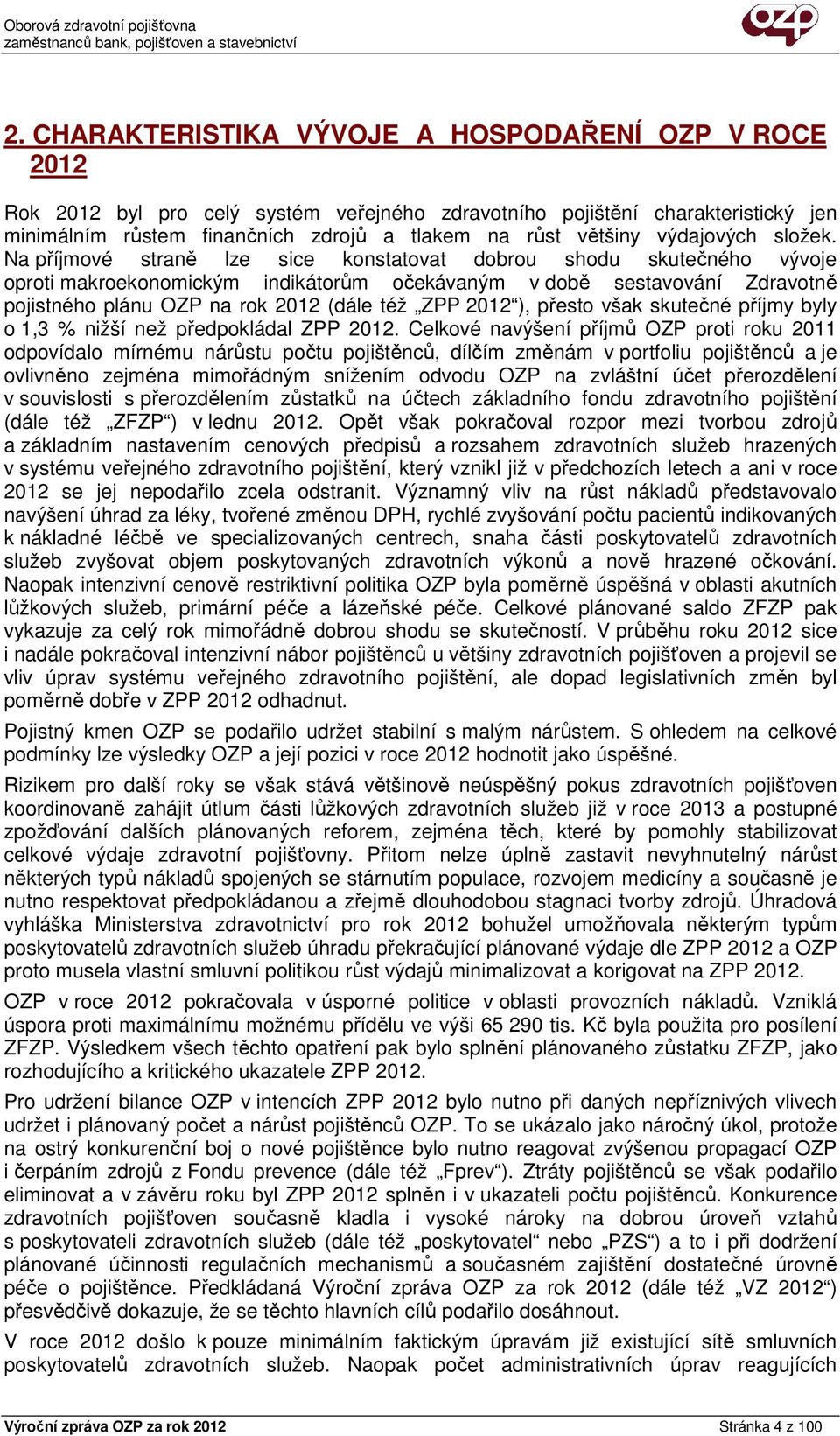 Oborová zdravotní pojišťovna
zaměstnanců bank, pojišťoven a stavebnictví

ozp

2. CHARAKTERISTIKA VÝVOJE A HOSPODAŘENÍ OZP V ROCE 2012

Rok 2012 byl pro celý systém veřejného zdravotního pojištění charakteristický jen minimálním růstem finančních zdrojů a tlakem na růst většiny výdajových složek. Na příjmové straně lze sice konstatovat dobrou shodu skutečného vývoje oproti makroekonomickým indikátorům očekávaným v době sestavování Zdravotně pojistného plánu OZP na rok 2012 (dále též „ZPP 2012“), přesto však skutečné příjmy byly o 1,3 % nižší než předpokládal ZPP 2012. Celkové navýšení příjmů OZP proti roku 2011 odpovídalo mírnému nárůstu počtu pojištěnců, dílčím změnám v portfoliu pojištěnců a je ovlivněno zejména mimořádným snížením odvodu OZP na zvláštní účet přerozdělení v souvislosti s přerozdělením zůstatků na účtech základního fondu zdravotního pojištění (dále též „ZFZP“) v lednu 2012. Opět však pokračoval rozpor mezi tvorbou zdrojů a základním nastavením cenových předpisů a rozsahem zdravotních služeb hrazených v systému veřejného zdravotního pojištění, který vznikl již v předchozích letech a ani v roce 2012 se jej nepodařilo zcela odstranit. Významný vliv na růst nákladů představovalo navýšení úhrad za léky, tvořené změnou DPH, rychlé zvyšování počtu pacientů indikovaných k nákladné léčbě ve specializovaných centrech, snaha části poskytovatelů zdravotních služeb zvyšovat objem poskytovaných zdravotních výkonů a nově hrazené očkování. Naopak intenzivní cenově restriktivní politika OZP byla poměrně úspěšná v oblasti akutních lůžkových služeb, primární péče a lázeňské péče. Celkové plánované saldo ZFZP pak vykazuje za celý rok mimořádně dobrou shodu se skutečností. V průběhu roku 2012 sice i nadále pokračoval intenzivní nábor pojištěnců u většiny zdravotních pojišťoven a projevil se vliv úprav systému veřejného zdravotního pojištění, ale dopad legislativních změn byl poměrně dobře v ZPP 2012 odhadnut.

Pojistný kmen OZP se podařilo udržet stabilní s malým nárůstem. S ohledem na celkové podmínky lze výsledky OZP a její pozici v roce 2012 hodnotit jako úspěšné.

Rizikem pro další roky se však stává většinově neúspěšný pokus zdravotních pojišťoven koordinovaně zahájit útlum části lůžkových zdravotních služeb již v roce 2013 a postupné zpožďování dalších plánovaných reforem, zejména těch, které by pomohly stabilizovat celkové výdaje zdravotní pojišťovny. Přitom nelze úplně zastavit nevyhnutelný nárůst některých typů nákladů spojených se stárnutím populace, rozvojem medicíny a současně je nutno respektovat předpokládanou a zřejmě dlouhodobou stagnaci tvorby zdrojů. Úhradová vyhláška Ministerstva zdravotnictví pro rok 2012 bohužel umožňovala některým typům poskytovatelů zdravotních služeb úhradu překračující plánované výdaje dle ZPP 2012 a OZP proto musela vlastní smluvní politikou růst výdajů minimalizovat a korigovat na ZPP 2012.

OZP v roce 2012 pokračovala v úsporné politice v oblasti provozních nákladů. Vzniklá úspora proti maximálnímu možnému přídělu ve výši 65 290 tis. Kč byla použita pro posílení ZFZP. Výsledkem všech těchto opatření pak bylo splnění plánovaného zůstatku ZFZP, jako rozhodujícího a kritického ukazatele ZPP 2012.

Pro udržení bilance OZP v intencích ZPP 2012 bylo nutno při daných nepříznivých vlivech udržet i plánovaný počet a nárůst pojištěnců OZP. To se ukázalo jako náročný úkol, protože na ostrý konkurenční boj o nové pojištěnce bylo nutno reagovat zvýšenou propagací OZP i čerpáním zdrojů z Fondu prevence (dále též „Fprev“). Ztráty pojištěnců se však podařilo eliminovat a v závěru roku byl ZPP 2012 splněn i v ukazateli počtu pojištěnců. Konkurence zdravotních pojišťoven současně kladla i vysoké nároky na dobrou úroveň vztahů s poskytovateli zdravotních služeb (dále též „poskytovatel“ nebo „PZS“) a to i při dodržení plánované účinnosti regulačních mechanismů a současném zajištění dostatečné úrovně péče o pojištěnce. Předkládaná Výroční zpráva OZP za rok 2012 (dále též „VZ 2012“) přesvědčivě dokazuje, že se těchto hlavních cílů podařilo dosáhnout.

V roce 2012 došlo k pouze minimálním faktickým úpravám již existující sítě smluvních poskytovatelů zdravotních služeb. Naopak počet administrativních úprav reagujících

Výroční zpráva OZP za rok 2012 Stránka 4 z 100